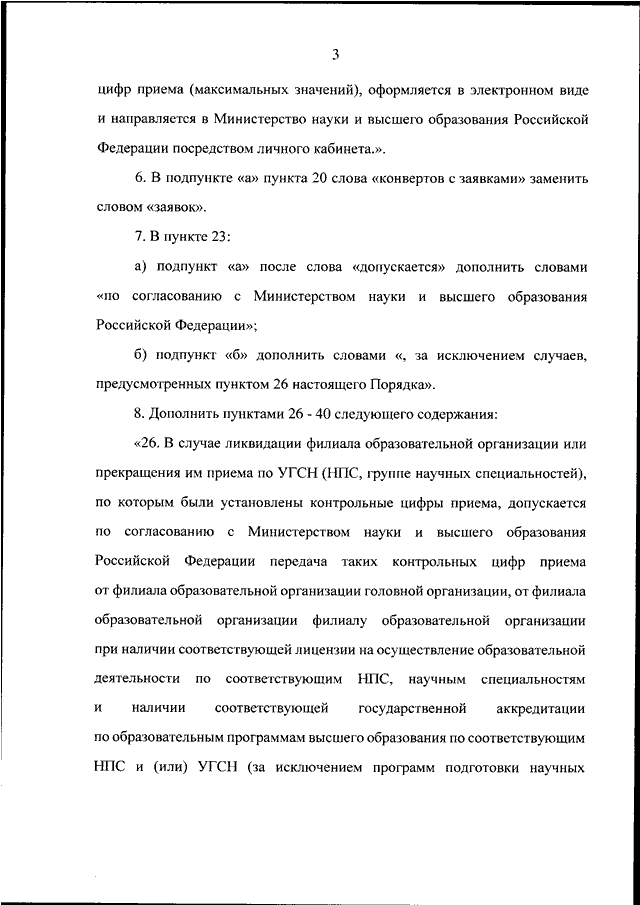 3

цифр приема (максимальных значений), оформляется в электронном виде и направляется в Министерство науки и высшего образования Российской Федерации посредством личного кабинета.».

6. В подпункте «а» пункта 20 слова «конвертов с заявками» заменить словом «заявок».

7. В пункте 23:

а) подпункт «а» после слова «допускается» дополнить словами «по согласованию с Министерством науки и высшего образования Российской Федерации»;

б) подпункт «б» дополнить словами «, за исключением случаев, предусмотренных пунктом 26 настоящего Порядка».

8. Дополнить пунктами 26 - 40 следующего содержания:

«26. В случае ликвидации филиала образовательной организации или прекращения им приема по УГСН (НПС, группе научных специальностей), по которым были установлены контрольные цифры приема, допускается по согласованию с Министерством науки и высшего образования Российской Федерации передача таких контрольных цифр приема от филиала образовательной организации головной организации, от филиала образовательной организации филиалу образовательной организации при наличии соответствующей лицензии на осуществление образовательной деятельности по соответствующим НПС, научным специальностям и наличии соответствующей государственной аккредитации по образовательным программам высшего образования по соответствующим НПС и (или) УГСН (за исключением программ подготовки научных